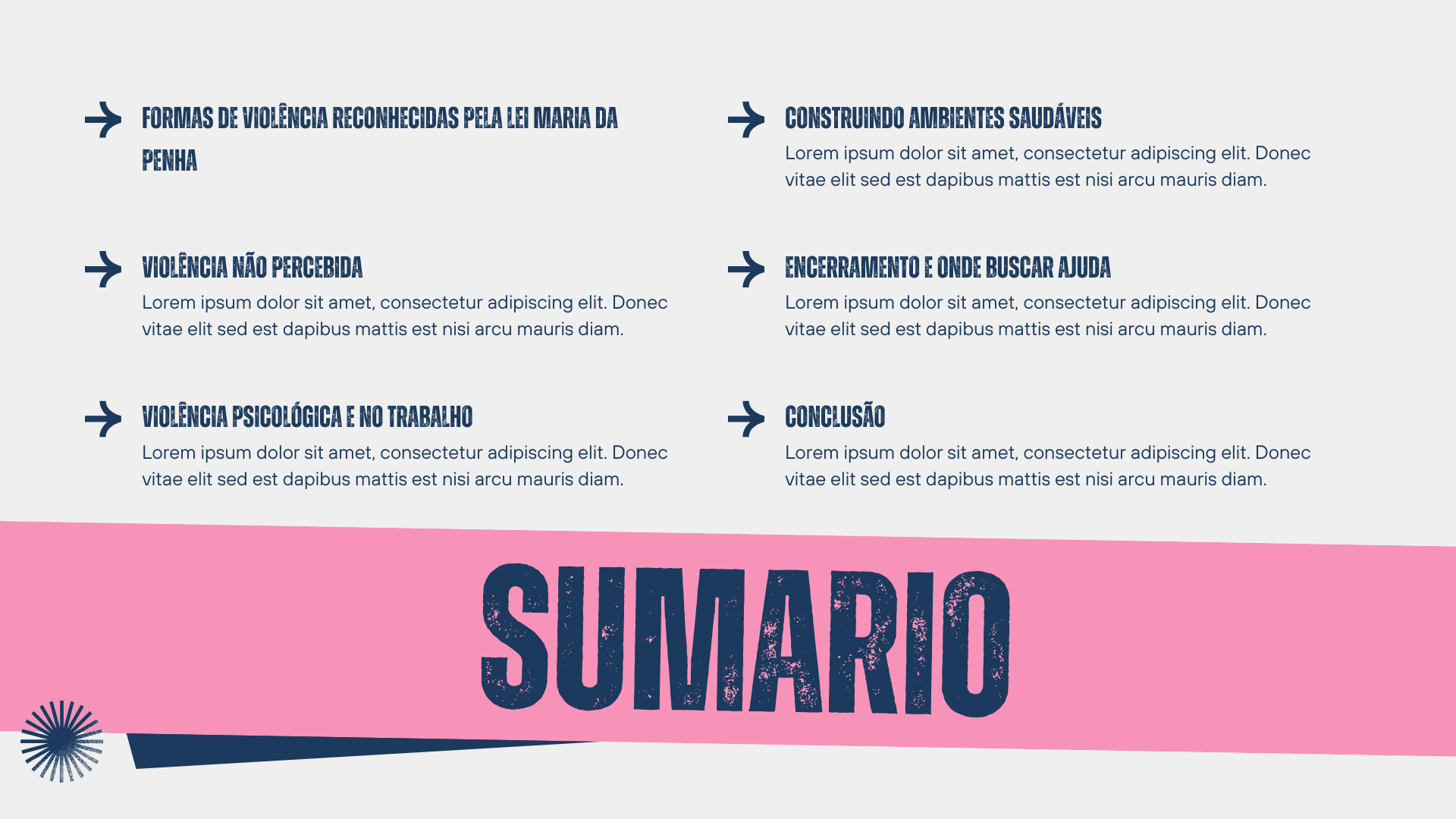 → FORMAS DE VIOLÊNCIA RECONHECIDAS PELA LEI MARIA DA PENHA

→ VIOLÊNCIA NÃO PERCEBIDA
Lorem ipsum dolor sit amet, consectetur adipiscing elit. Donec vitae elit sed est dapibus mattis est nisi arcu mauris diam.

→ VIOLÊNCIA PSICOLÓGICA E NO TRABALHO
Lorem ipsum dolor sit amet, consectetur adipiscing elit. Donec vitae elit sed est dapibus mattis est nisi arcu mauris diam.

→ CONSTRUINDO AMBIENTES SAUDÁVEIS
Lorem ipsum dolor sit amet, consectetur adipiscing elit. Donec vitae elit sed est dapibus mattis est nisi arcu mauris diam.

→ ENCERRAMENTO E ONDE BUSCAR AJUDA
Lorem ipsum dolor sit amet, consectetur adipiscing elit. Donec vitae elit sed est dapibus mattis est nisi arcu mauris diam.

→ CONCLUSÃO
Lorem ipsum dolor sit amet, consectetur adipiscing elit. Donec vitae elit sed est dapibus mattis est nisi arcu mauris diam.

SUMARIO